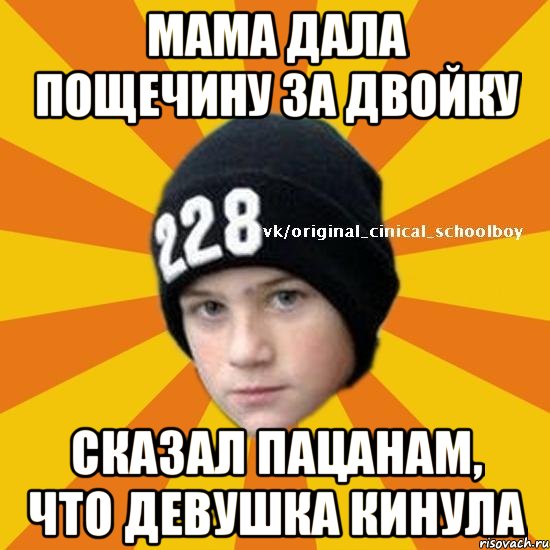 МАМА ДАЛА ПОЩЕЧИНУ ЗА ДВОЙКУ

228

vk/original_cinical_schoolboy

СКАЗАЛ ПАЦАНАМ, ЧТО ДЕВУШКА КИНУЛА

risovach.ru